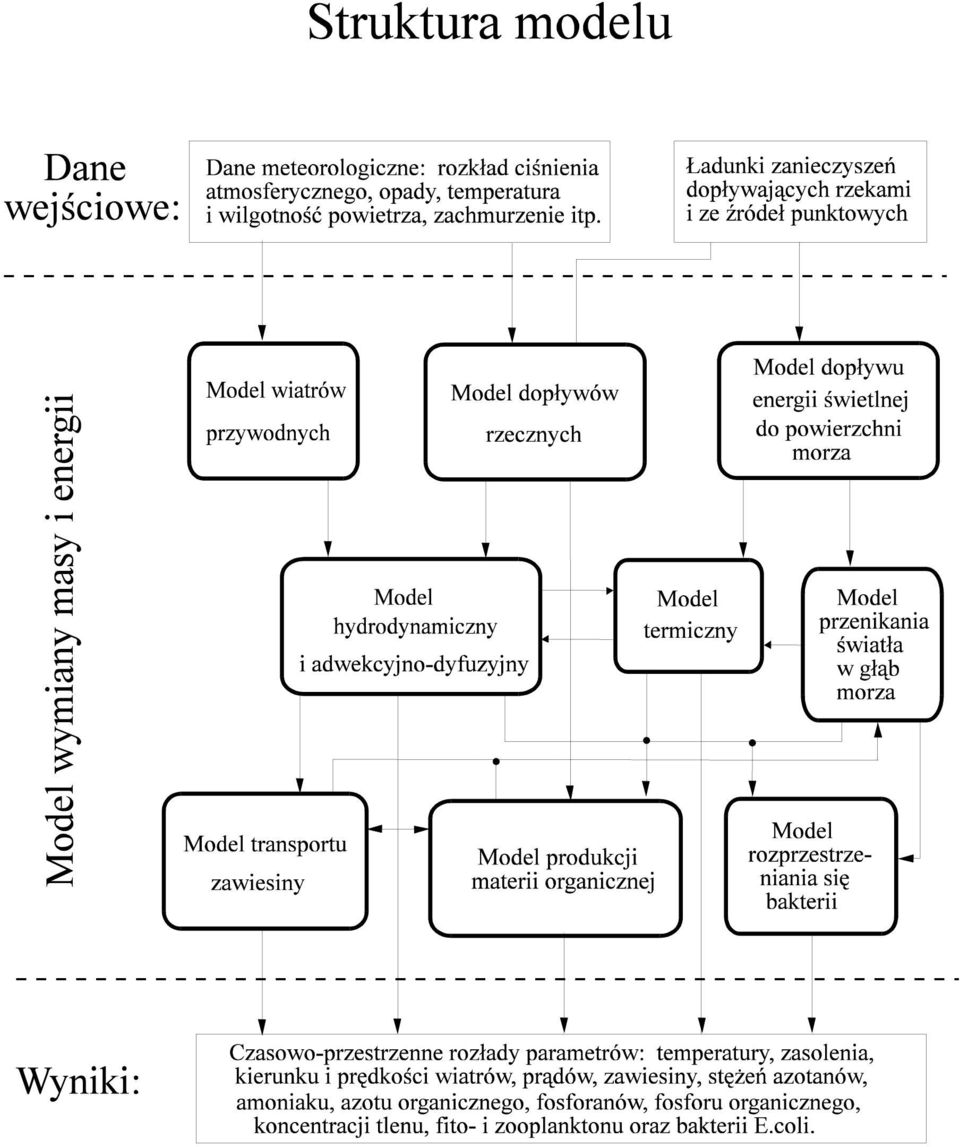 Struktura modelu

Dane wejściowe:

Dane meteorologiczne: rozkład ciśnienia atmosferycznego, opady, temperatura i wilgotność powietrza, zachmurzenie itp.

Ładunki zanieczyszeń dopływających rzekami i ze źródeł punktowych

Model wymiany masy i energii

Model wiatrów przywodnych

Model dopływów rzecznych

Model dopływu energii świetlnej do powierzchni morza

Model hydrodynamiczny i adwekcyjno-dyfuzyjny

Model termiczny

Model przenikania światła w głąb morza

Model transportu zawiesiny

Model produkcji materii organicznej

Model rozprzestrzeniania się bakterii

Wyniki:

Czasowo-przestrzenne rozłady parametrów: temperatury, zasolenia, kierunku i prędkości wiatrów, prądów, zawiesiny, stężeń azotanów, amoniaku, azotu organicznego, fosforanów, fosforu organicznego, koncentracji tlenu, fito- i zooplanktonu oraz bakterii E.coli.